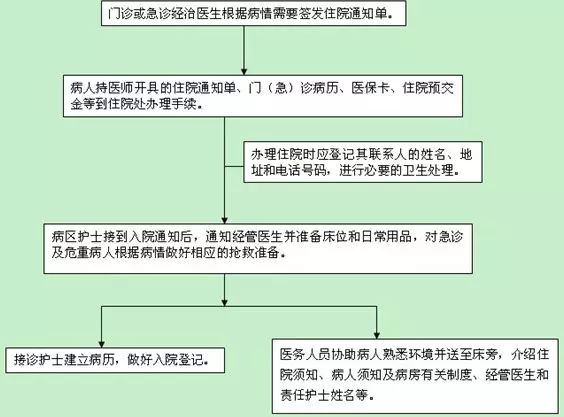 门诊或急诊经治医生根据病情需要签发住院通知单。

病人持医师开具的住院通知单、门（急）诊病历、医保卡、住院预交金等到住院处办理手续。

办理住院时应登记其联系人的姓名、地址和电话号码，进行必要的卫生处理。

病区护士接到入院通知后，通知经管医生并准备床位和日常用品，对急诊及危重病人根据病情做好相应的抢救准备。

接诊护士建立病历，做好入院登记。

医务人员协助病人熟悉环境并送至床旁，介绍住院须知、病人须知及病房有关制度、经管医生和责任护士姓名等。